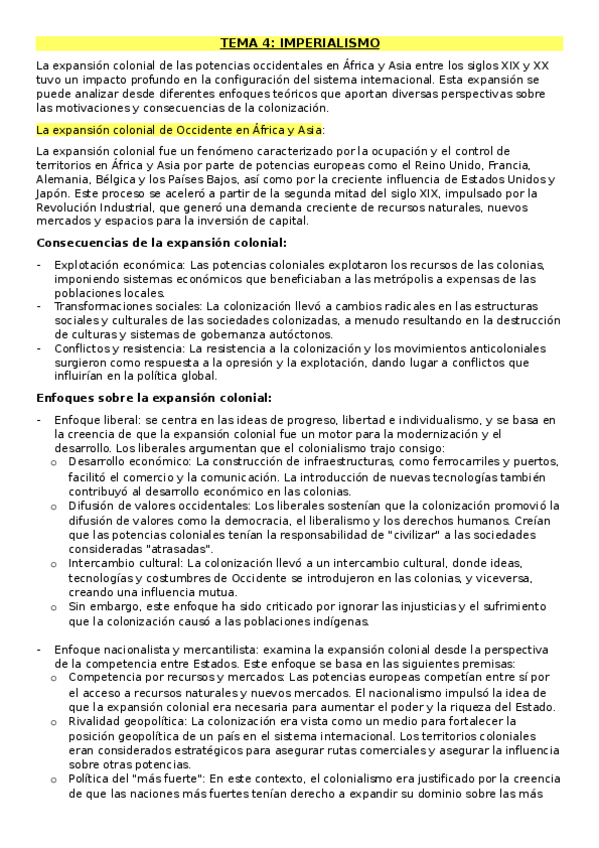 TEMA 4: IMPERIALISMO

La expansión colonial de las potencias occidentales en África y Asia entre los siglos XIX y XX tuvo un impacto profundo en la configuración del sistema internacional. Esta expansión se puede analizar desde diferentes enfoques teóricos que aportan diversas perspectivas sobre las motivaciones y consecuencias de la colonización.

La expansión colonial de Occidente en África y Asia:

La expansión colonial fue un fenómeno caracterizado por la ocupación y el control de territorios en África y Asia por parte de potencias europeas como el Reino Unido, Francia, Alemania, Bélgica y los Países Bajos, así como por la creciente influencia de Estados Unidos y Japón. Este proceso se aceleró a partir de la segunda mitad del siglo XIX, impulsado por la Revolución Industrial, que generó una demanda creciente de recursos naturales, nuevos mercados y espacios para la inversión de capital.

Consecuencias de la expansión colonial:

- Explotación económica: Las potencias coloniales explotaron los recursos de las colonias, imponiendo sistemas económicos que beneficiaban a las metrópolis a expensas de las poblaciones locales.
- Transformaciones sociales: La colonización llevó a cambios radicales en las estructuras sociales y culturales de las sociedades colonizadas, a menudo resultando en la destrucción de culturas y sistemas de gobernanza autóctonos.
- Conflictos y resistencia: La resistencia a la colonización y los movimientos anticoloniales surgieron como respuesta a la opresión y la explotación, dando lugar a conflictos que influirían en la política global.

Enfoques sobre la expansión colonial:

- Enfoque liberal: se centra en las ideas de progreso, libertad e individualismo, y se basa en la creencia de que la expansión colonial fue un motor para la modernización y el desarrollo. Los liberales argumentan que el colonialismo trajo consigo:
  o Desarrollo económico: La construcción de infraestructuras, como ferrocarriles y puertos, facilitó el comercio y la comunicación. La introducción de nuevas tecnologías también contribuyó al desarrollo económico en las colonias.
  o Difusión de valores occidentales: Los liberales sostenían que la colonización promovió la difusión de valores como la democracia, el liberalismo y los derechos humanos. Creían que las potencias coloniales tenían la responsabilidad de "civilizar" a las sociedades consideradas "atrasadas".
  o Intercambio cultural: La colonización llevó a un intercambio cultural, donde ideas, tecnologías y costumbres de Occidente se introdujeron en las colonias, y viceversa, creando una influencia mutua.
  o Sin embargo, este enfoque ha sido criticado por ignorar las injusticias y el sufrimiento que la colonización causó a las poblaciones indígenas.

- Enfoque nacionalista y mercantilista: examina la expansión colonial desde la perspectiva de la competencia entre Estados. Este enfoque se basa en las siguientes premisas:
  o Competencia por recursos y mercados: Las potencias europeas competían entre sí por el acceso a recursos naturales y nuevos mercados. El nacionalismo impulsó la idea de que la expansión colonial era necesaria para aumentar el poder y la riqueza del Estado.
  o Rivalidad geopolítica: La colonización era vista como un medio para fortalecer la posición geopolítica de un país en el sistema internacional. Los territorios coloniales eran considerados estratégicos para asegurar rutas comerciales y asegurar la influencia sobre otras potencias.
  o Política del "más fuerte": En este contexto, el colonialismo era justificado por la creencia de que las naciones más fuertes tenían derecho a expandir su dominio sobre las más